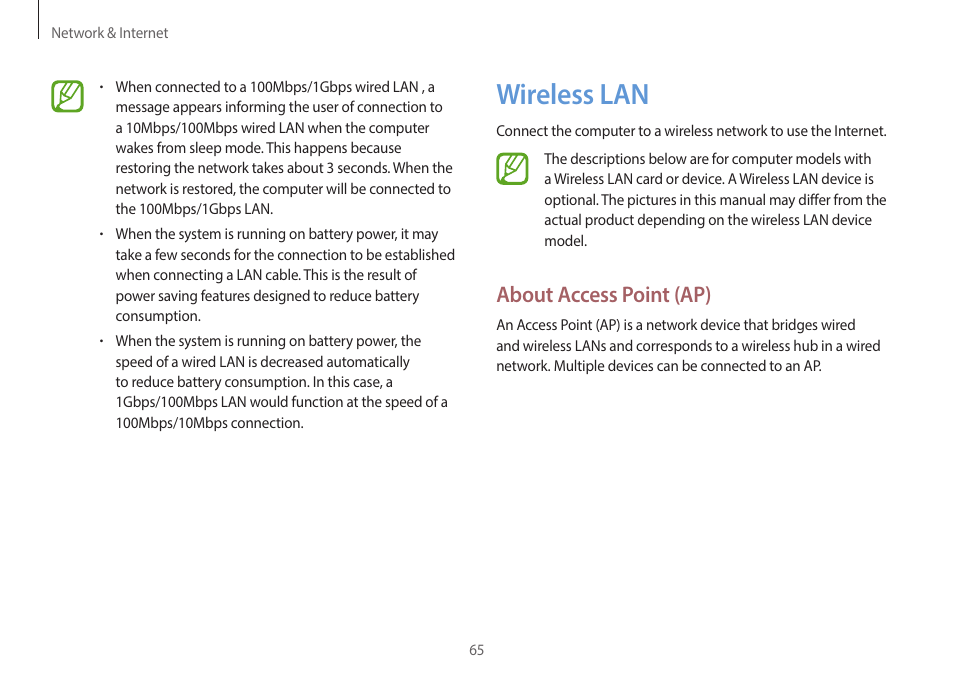 Network & Internet

• When connected to a 100Mbps/1Gbps wired LAN , a message appears informing the user of connection to a 10Mbps/100Mbps wired LAN when the computer wakes from sleep mode. This happens because restoring the network takes about 3 seconds. When the network is restored, the computer will be connected to the 100Mbps/1Gbps LAN.

• When the system is running on battery power, it may take a few seconds for the connection to be established when connecting a LAN cable. This is the result of power saving features designed to reduce battery consumption.

• When the system is running on battery power, the speed of a wired LAN is decreased automatically to reduce battery consumption. In this case, a 1Gbps/100Mbps LAN would function at the speed of a 100Mbps/10Mbps connection.

Wireless LAN

Connect the computer to a wireless network to use the Internet.

The descriptions below are for computer models with a Wireless LAN card or device. A Wireless LAN device is optional. The pictures in this manual may differ from the actual product depending on the wireless LAN device model.

About Access Point (AP)

An Access Point (AP) is a network device that bridges wired and wireless LANs and corresponds to a wireless hub in a wired network. Multiple devices can be connected to an AP.

65